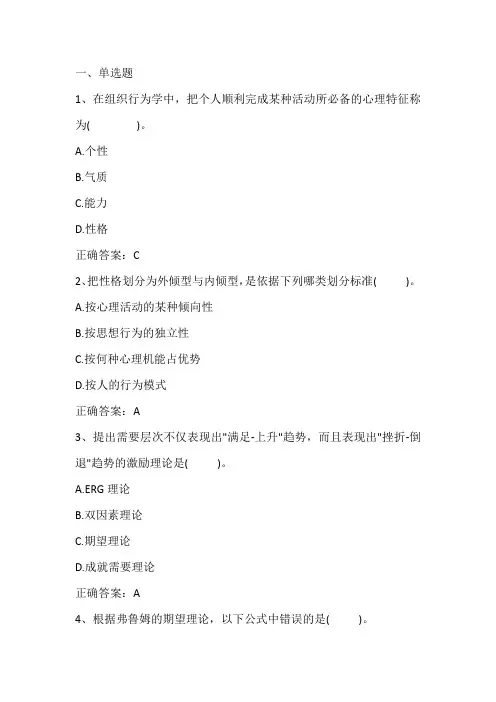 一、单选题

1、在组织行为学中，把个人顺利完成某种活动所必备的心理特征称为(　　　　)。

A.个性

B.气质

C.能力

D.性格

正确答案：C

2、把性格划分为外倾型与内倾型，是依据下列哪类划分标准(　　　)。

A.按心理活动的某种倾向性

B.按思想行为的独立性

C.按何种心理机能占优势

D.按人的行为模式

正确答案：A

3、提出需要层次不仅表现出"满足-上升"趋势，而且表现出"挫折-倒退"趋势的激励理论是(　　　)。

A.ERG 理论

B.双因素理论

C.期望理论

D.成就需要理论

正确答案：A

4、根据弗鲁姆的期望理论，以下公式中错误的是(　　　)。